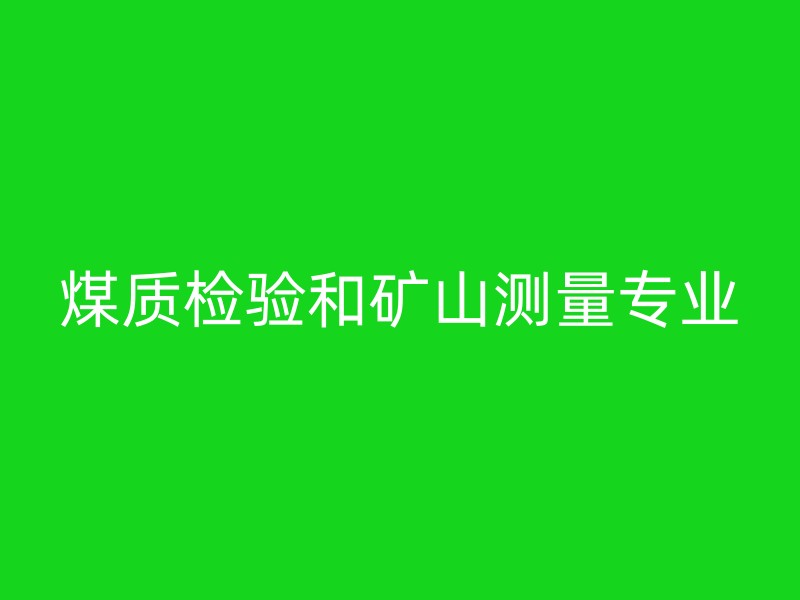 煤质检验和矿山测量专业